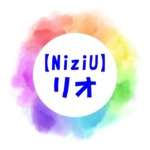 【NiziU】
リオ